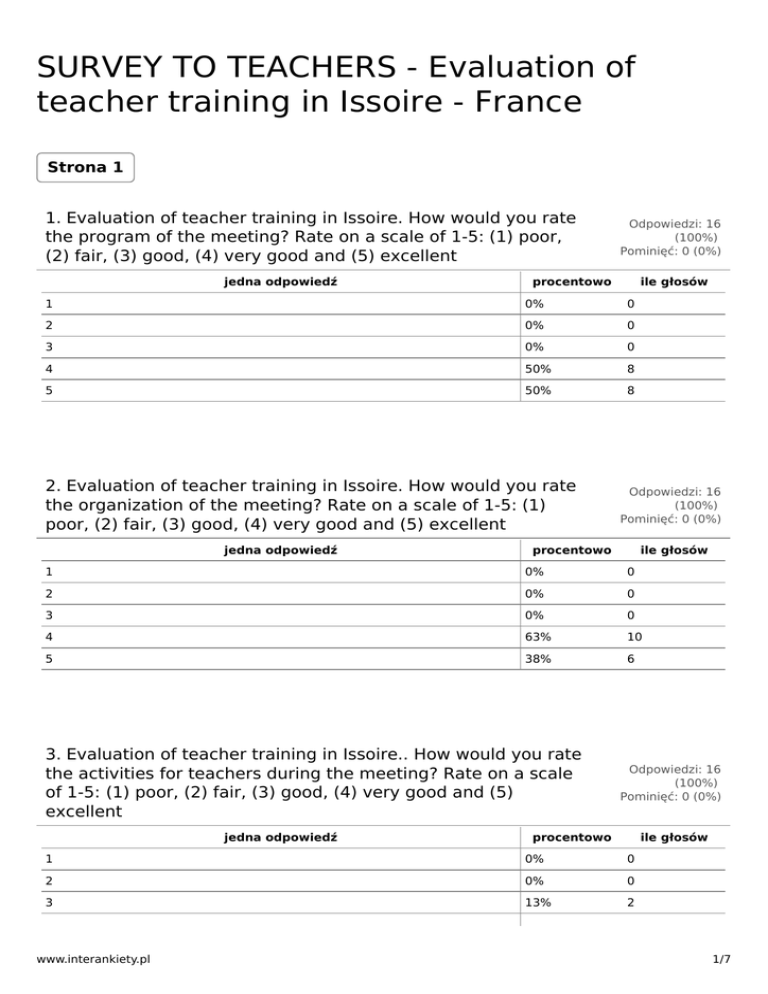 SURVEY TO TEACHERS - Evaluation of teacher training in Issoire - France

Strona 1

1. Evaluation of teacher training in Issoire. How would you rate the program of the meeting? Rate on a scale of 1-5: (1) poor, (2) fair, (3) good, (4) very good and (5) excellent

Odpowiedzi: 16 (100%)
Pominięć: 0 (0%)

| jedna odpowiedź | procentowo | ile głosów |
|---|---|---|
| 1 | 0% | 0 |
| 2 | 0% | 0 |
| 3 | 0% | 0 |
| 4 | 50% | 8 |
| 5 | 50% | 8 |

2. Evaluation of teacher training in Issoire. How would you rate the organization of the meeting? Rate on a scale of 1-5: (1) poor, (2) fair, (3) good, (4) very good and (5) excellent

Odpowiedzi: 16 (100%)
Pominięć: 0 (0%)

| jedna odpowiedź | procentowo | ile głosów |
|---|---|---|
| 1 | 0% | 0 |
| 2 | 0% | 0 |
| 3 | 0% | 0 |
| 4 | 63% | 10 |
| 5 | 38% | 6 |

3. Evaluation of teacher training in Issoire.. How would you rate the activities for teachers during the meeting? Rate on a scale of 1-5: (1) poor, (2) fair, (3) good, (4) very good and (5) excellent

Odpowiedzi: 16 (100%)
Pominięć: 0 (0%)

| jedna odpowiedź | procentowo | ile głosów |
|---|---|---|
| 1 | 0% | 0 |
| 2 | 0% | 0 |
| 3 | 13% | 2 |

www.interankiety.pl

1/7